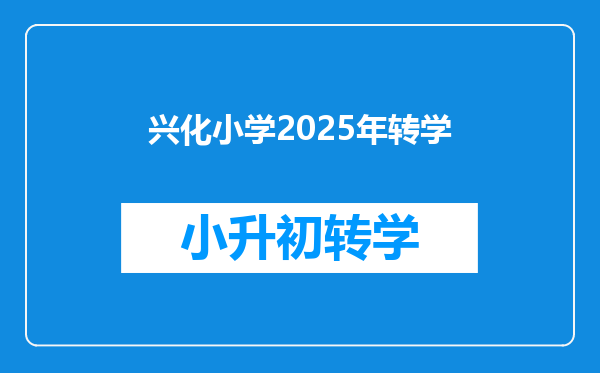 兴化小学2025年转学

小升初转学